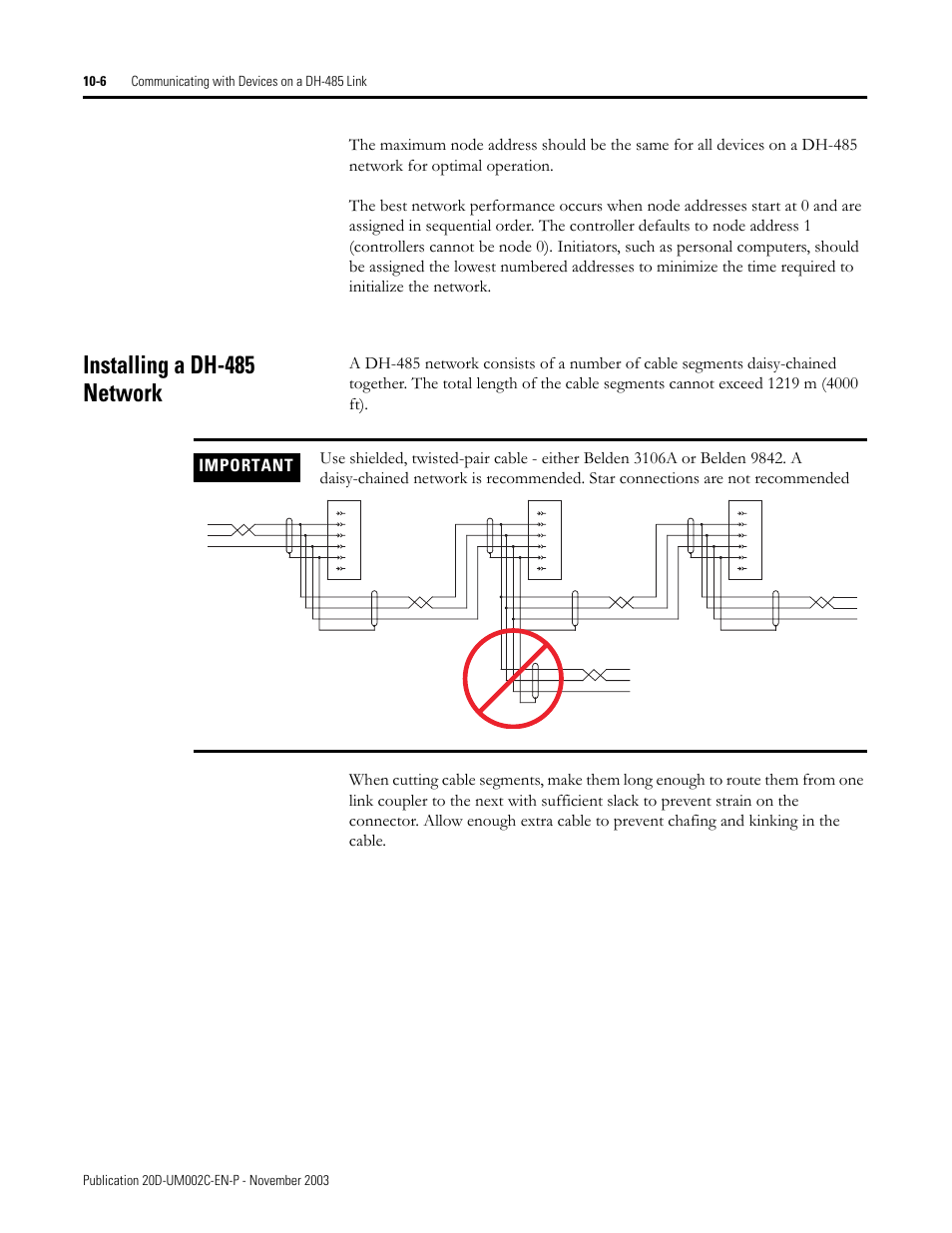 10-6 Communicating with Devices on a DH-485 Link

The maximum node address should be the same for all devices on a DH-485 network for optimal operation.

The best network performance occurs when node addresses start at 0 and are assigned in sequential order. The controller defaults to node address 1 (controllers cannot be node 0). Initiators, such as personal computers, should be assigned the lowest numbered addresses to minimize the time required to initialize the network.

Installing a DH-485 Network

A DH-485 network consists of a number of cable segments daisy-chained together. The total length of the cable segments cannot exceed 1219 m (4000 ft).

IMPORTANT

Use shielded, twisted-pair cable - either Belden 3106A or Belden 9842. A daisy-chained network is recommended. Star connections are not recommended

When cutting cable segments, make them long enough to route them from one link coupler to the next with sufficient slack to prevent strain on the connector. Allow enough extra cable to prevent chafing and kinking in the cable.

Publication 20D-UM002C-EN-P - November 2003